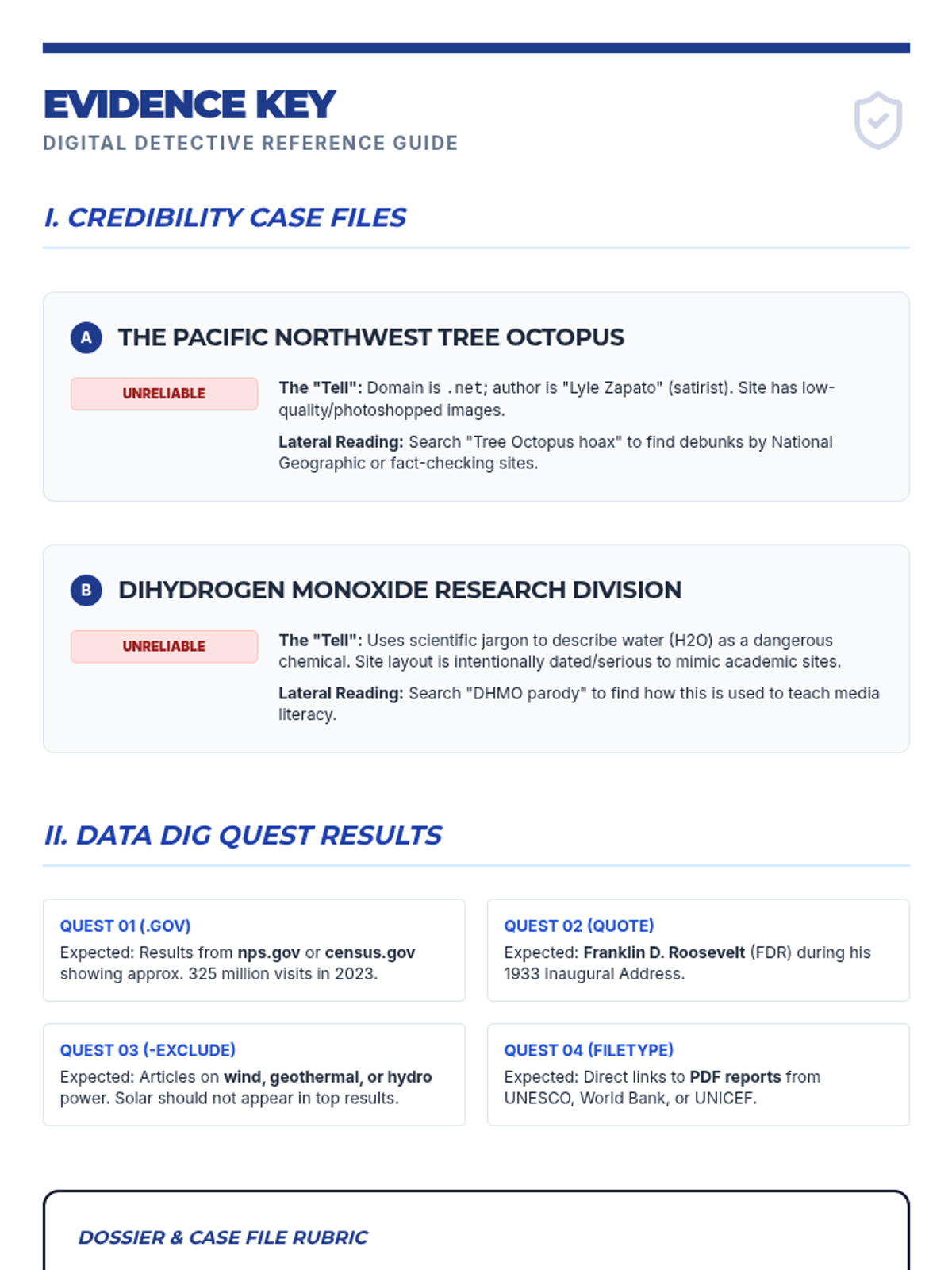 EVIDENCE KEY
DIGITAL DETECTIVE REFERENCE GUIDE

I. CREDIBILITY CASE FILES

A THE PACIFIC NORTHWEST TREE OCTOPUS

UNRELIABLE

The "Tell": Domain is .net; author is "Lyle Zapato" (satirist). Site has low-quality/photoshopped images.

Lateral Reading: Search "Tree Octopus hoax" to find debunks by National Geographic or fact-checking sites.

B DIHYDROGEN MONOXIDE RESEARCH DIVISION

UNRELIABLE

The "Tell": Uses scientific jargon to describe water (H2O) as a dangerous chemical. Site layout is intentionally dated/serious to mimic academic sites.

Lateral Reading: Search "DHMO parody" to find how this is used to teach media literacy.

II. DATA DIG QUEST RESULTS

QUEST 01 (.GOV)
Expected: Results from nps.gov or census.gov showing approx. 325 million visits in 2023.

QUEST 02 (QUOTE)
Expected: Franklin D. Roosevelt (FDR) during his 1933 Inaugural Address.

QUEST 03 (-EXCLUDE)
Expected: Articles on wind, geothermal, or hydro power. Solar should not appear in top results.

QUEST 04 (FILETYPE)
Expected: Direct links to PDF reports from UNESCO, World Bank, or UNICEF.

DOSSIER & CASE FILE RUBRIC